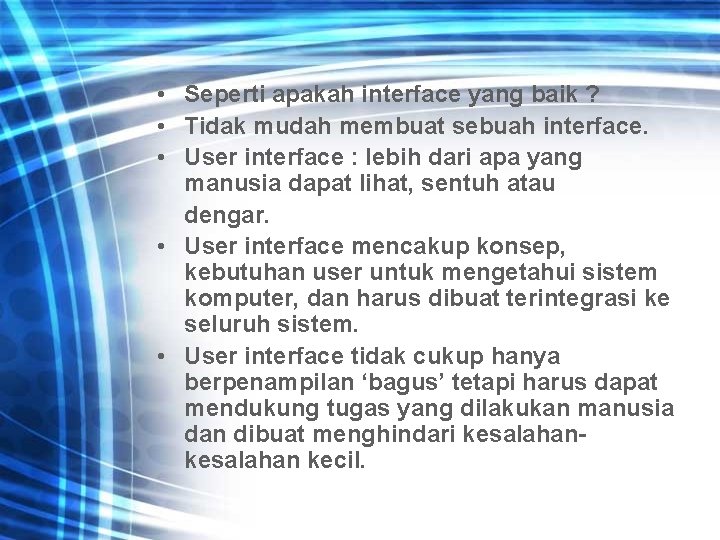 • Seperti apakah interface yang baik ?
• Tidak mudah membuat sebuah interface.
• User interface : lebih dari apa yang manusia dapat lihat, sentuh atau dengar.
• User interface mencakup konsep, kebutuhan user untuk mengetahui sistem komputer, dan harus dibuat terintegrasi ke seluruh sistem.
• User interface tidak cukup hanya berpenampilan ‘bagus’ tetapi harus dapat mendukung tugas yang dilakukan manusia dan dibuat menghindari kesalahan-kesalahan kecil.